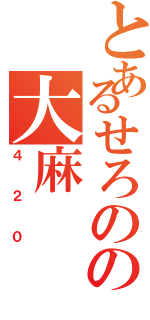 とあるせろのの
大麻
420